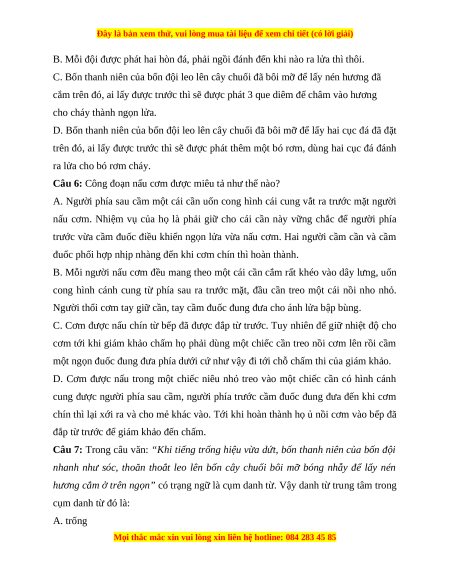 Đây là bản xem thử, vui lòng mua tài liệu để xem chi tiết (có lời giải)

B. Mỗi đội được phát hai hòn đá, phải ngồi đánh đến khi nào ra lửa thì thôi.

C. Bốn thanh niên của bốn đội leo lên cây chuối đã bôi mỡ để lấy nén hương đã cắm trên đó, ai lấy được trước thì sẽ được phát 3 que diêm để châm vào hương cho cháy thành ngọn lửa.

D. Bốn thanh niên của bốn đội leo lên cây chuối đã bôi mỡ để lấy hai cục đá đã đặt trên đó, ai lấy được trước thì sẽ được phát thêm một bó rơm, dùng hai cục đá đánh ra lửa cho bó rơm cháy.

Câu 6: Công đoạn nấu cơm được miêu tả như thế nào?

A. Người phía sau cầm một cái cần uốn cong hình cái cung vắt ra trước mặt người nấu cơm. Nhiệm vụ của họ là phải giữ cho cái cần này vững chắc để người phía trước vừa cầm đuốc điều khiển ngọn lửa vừa nấu cơm. Hai người cầm cần và cầm đuốc phối hợp nhịp nhàng đến khi cơm chín thì hoàn thành.

B. Mỗi người nấu cơm đều mang theo một cái cần cắm rất khéo vào dây lưng, uốn cong hình cánh cung từ phía sau ra trước mặt, đầu cần treo một cái nồi nho nhỏ. Người thổi cơm tay giữ cần, tay cầm đuốc đung đưa cho ánh lửa bập bùng.

C. Cơm được nấu chín từ bếp đã được đắp từ trước. Tuy nhiên để giữ nhiệt độ cho cơm tới khi giám khảo chấm họ phải dùng một chiếc cần treo nồi cơm lên rồi cầm một ngọn đuốc đung đưa phía dưới cứ như vậy đi tới chỗ chấm thi của giám khảo.

D. Cơm được nấu trong một chiếc niêu nhỏ treo vào một chiếc cần có hình cánh cung được người phía sau cầm, người phía trước cầm đuốc đung đưa đến khi cơm chín thì lại xới ra và cho mẻ khác vào. Tới khi hoàn thành họ ủ nồi cơm vào bếp đã đắp từ trước để giám khảo đến chấm.

Câu 7: Trong câu văn: "Khi tiếng trống hiệu vừa dứt, bốn thanh niên của bốn đội nhanh như sóc, thoăn thoắt leo lên bốn cây chuối bôi mỡ bóng nhẫy để lấy nén hương cắm ở trên ngọn" có trạng ngữ là cụm danh từ. Vậy danh từ trung tâm trong cụm danh từ đó là:

A. trống

Mọi thắc mắc xin vui lòng xin liên hệ hotline: 084 283 45 85